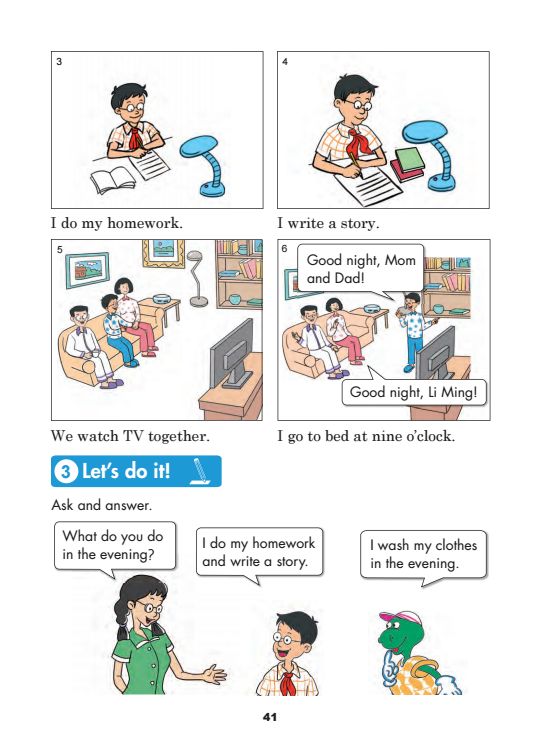 3

I do my homework.

4

I write a story.

5

We watch TV together.

6

Good night, Mom and Dad!

Good night, Li Ming!

I go to bed at nine o'clock.

3 Let's do it!

Ask and answer.

What do you do in the evening?

I do my homework and write a story.

I wash my clothes in the evening.

41